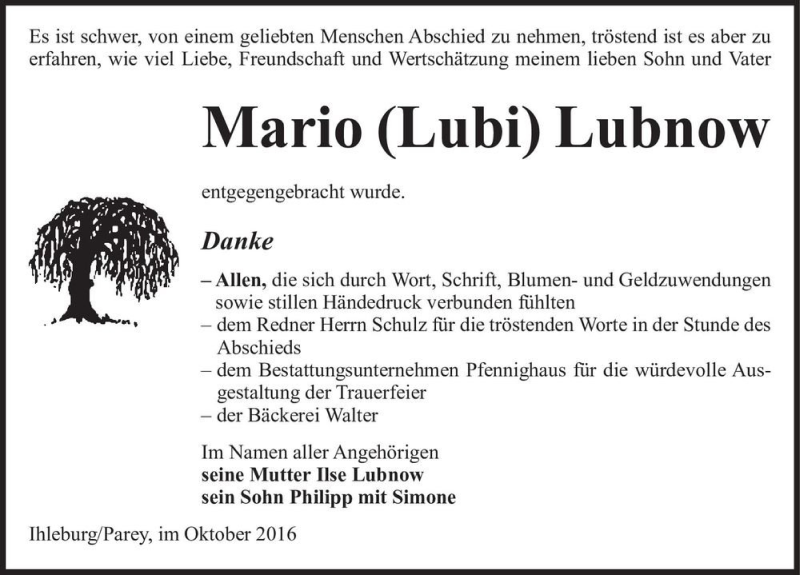 Es ist schwer, von einem geliebten Menschen Abschied zu nehmen, tröstend ist es aber zu erfahren, wie viel Liebe, Freundschaft und Wertschätzung meinem lieben Sohn und Vater

Mario (Lubi) Lubnow

entgegengebracht wurde.

Danke

– Allen, die sich durch Wort, Schrift, Blumen- und Geldzuwendungen sowie stillen Händedruck verbunden fühlten
– dem Redner Herrn Schulz für die tröstenden Worte in der Stunde des Abschieds
– dem Bestattungsunternehmen Pfennighaus für die würdevolle Ausgestaltung der Trauerfeier
– der Bäckerei Walter

Im Namen aller Angehörigen
seine Mutter Ilse Lubnow
sein Sohn Philipp mit Simone

Ihleburg/Parey, im Oktober 2016